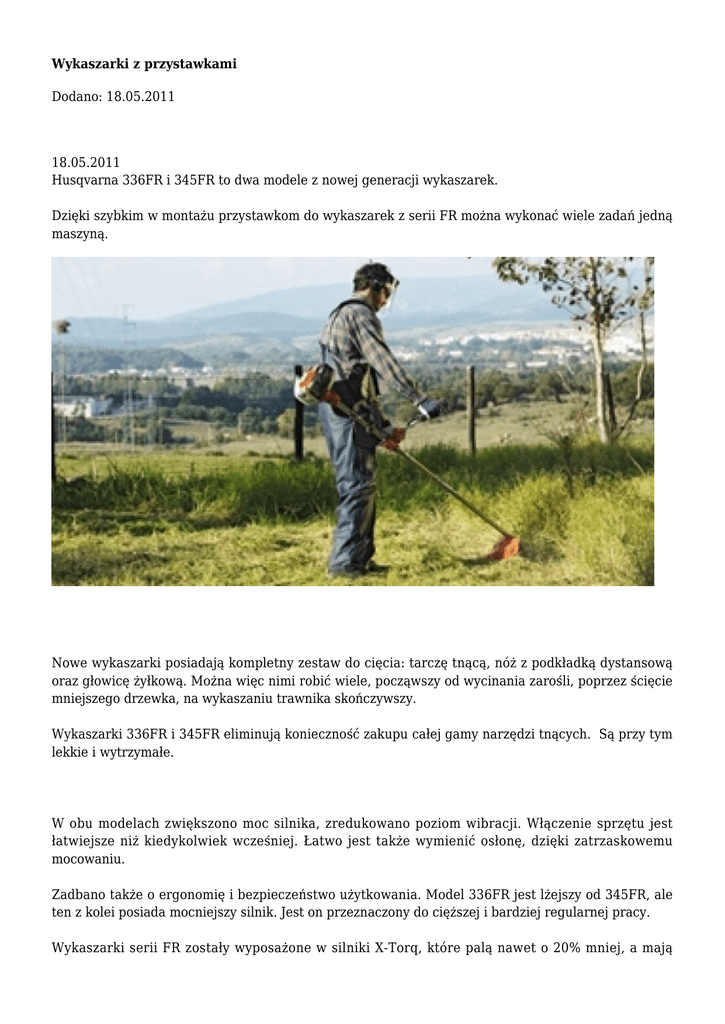 **Wykaszarki z przystawkami**

Dodano: 18.05.2011

18.05.2011
Husqvarna 336FR i 345FR to dwa modele z nowej generacji wykaszarek.

Dzięki szybkim w montażu przystawkom do wykaszarek z serii FR można wykonać wiele zadań jedną maszyną.

Nowe wykaszarki posiadają kompletny zestaw do cięcia: tarczę tnącą, nóż z podkładką dystansową oraz głowicę żyłkową. Można więc nimi robić wiele, począwszy od wycinania zarośli, poprzez ścięcie mniejszego drzewka, na wykaszaniu trawnika skończywszy.

Wykaszarki 336FR i 345FR eliminują konieczność zakupu całej gamy narzędzi tnących. Są przy tym lekkie i wytrzymałe.

W obu modelach zwiększono moc silnika, zredukowano poziom wibracji. Włączenie sprzętu jest łatwiejsze niż kiedykolwiek wcześniej. Łatwo jest także wymienić osłonę, dzięki zatrzaskowemu mocowaniu.

Zadbano także o ergonomię i bezpieczeństwo użytkowania. Model 336FR jest lżejszy od 345FR, ale ten z kolei posiada mocniejszy silnik. Jest on przeznaczony do cięższej i bardziej regularnej pracy.

Wykaszarki serii FR zostały wyposażone w silniki X-Torq, które palą nawet o 20% mniej, a mają